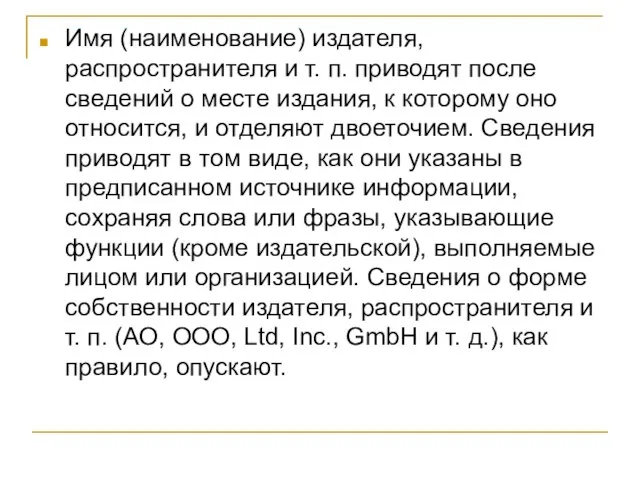 Имя (наименование) издателя, распространителя и т. п. приводят после сведений о месте издания, к которому оно относится, и отделяют двоеточием. Сведения приводят в том виде, как они указаны в предписанном источнике информации, сохраняя слова или фразы, указывающие функции (кроме издательской), выполняемые лицом или организацией. Сведения о форме собственности издателя, распространителя и т. п. (АО, ООО, Ltd, Inc., GmbH и т. д.), как правило, опускают.